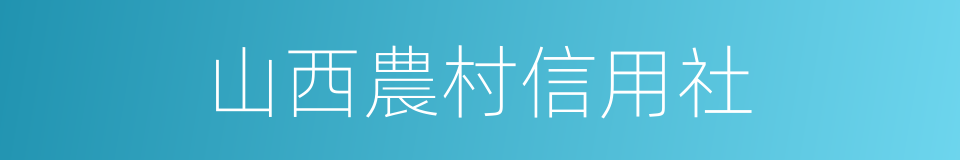 山西農村信用社